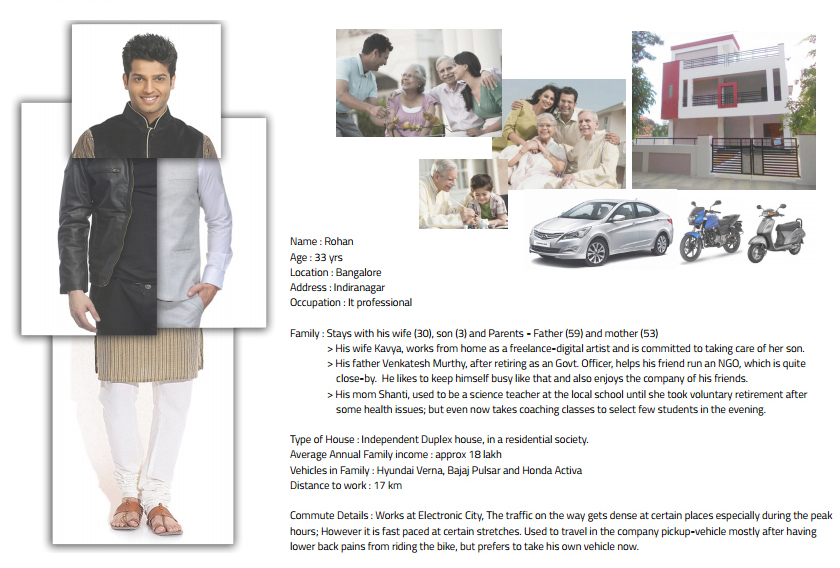 Name : Rohan
Age : 33 yrs
Location : Bangalore
Address : Indiranagar
Occupation : It professional

Family : Stays with his wife (30), son (3) and Parents - Father (59) and mother (53)
> His wife Kavya, works from home as a freelance-digital artist and is committed to taking care of her son.
> His father Venkatesh Murthy, after retiring as an Govt. Officer, helps his friend run an NGO, which is quite close-by. He likes to keep himself busy like that and also enjoys the company of his friends.
> His mom Shanti, used to be a science teacher at the local school until she took voluntary retirement after some health issues; but even now takes coaching classes to select few students in the evening.

Type of House : Independent Duplex house, in a residential society.
Average Annual Family income : approx 18 lakh
Vehicles in Family : Hyundai Verna, Bajaj Pulsar and Honda Activa
Distance to work : 17 km

Commute Details : Works at Electronic City, The traffic on the way gets dense at certain places especially during the peak hours; However it is fast paced at certain stretches. Used to travel in the company pickup-vehicle mostly after having lower back pains from riding the bike, but prefers to take his own vehicle now.